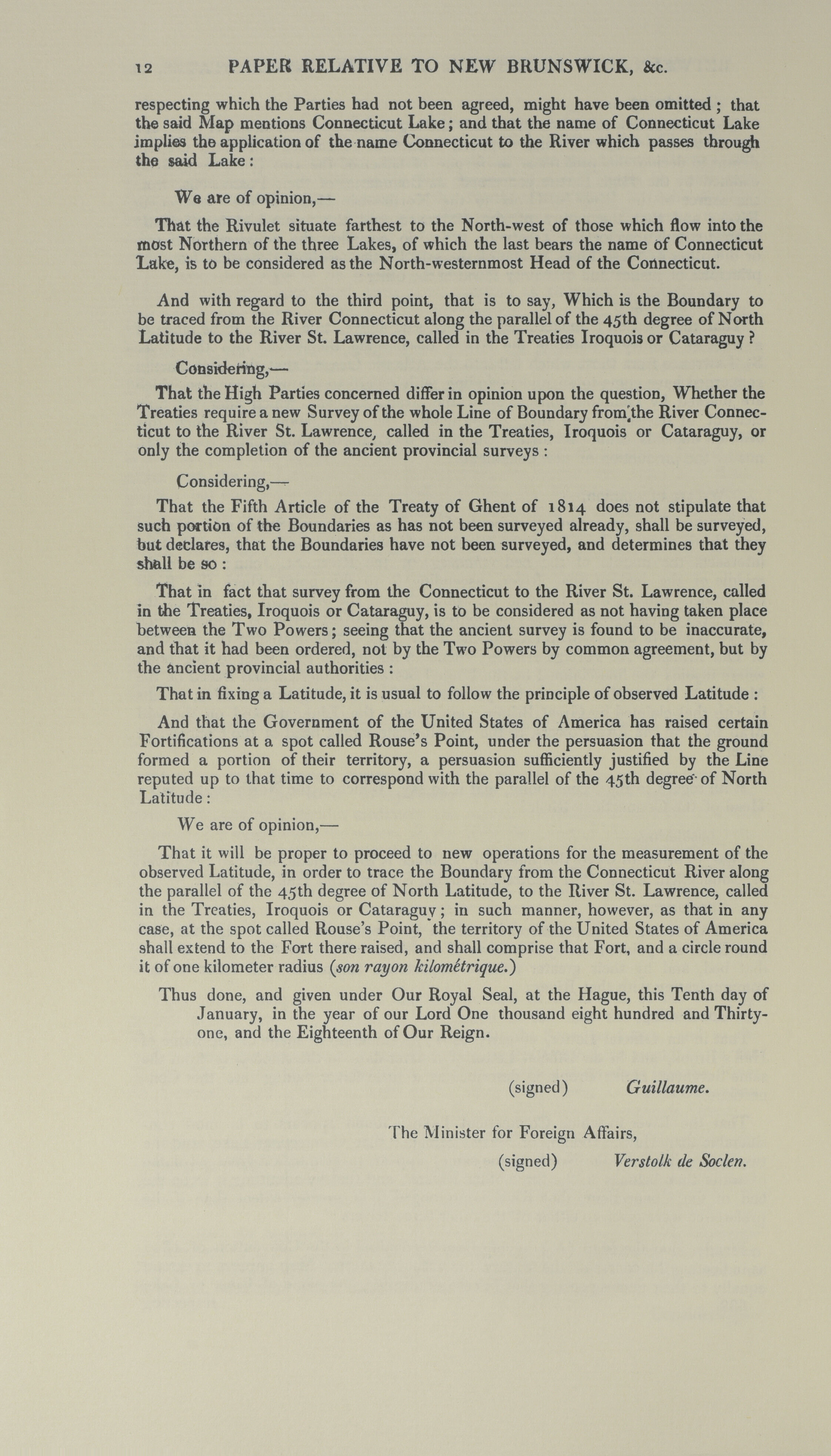 12 PAPER RELATIVE TO NEW BRUNSWICK, &c.

respecting which the Parties had not been agreed, might have been omitted; that the said Map mentions Connecticut Lake; and that the name of Connecticut Lake implies the application of the name Connecticut to the River which passes through the said Lake:

We are of opinion,—

That the Rivulet situate farthest to the North-west of those which flow into the most Northern of the three Lakes, of which the last bears the name of Connecticut Lake, is to be considered as the North-westernmost Head of the Connecticut.

And with regard to the third point, that is to say, Which is the Boundary to be traced from the River Connecticut along the parallel of the 45th degree of North Latitude to the River St. Lawrence, called in the Treaties Iroquois or Cataraguy?

Considering,—

That the High Parties concerned differ in opinion upon the question, Whether the Treaties require a new Survey of the whole Line of Boundary from the River Connecticut to the River St. Lawrence, called in the Treaties, Iroquois or Cataraguy, or only the completion of the ancient provincial surveys:

Considering,—

That the Fifth Article of the Treaty of Ghent of 1814 does not stipulate that such portion of the Boundaries as has not been surveyed already, shall be surveyed, but declares, that the Boundaries have not been surveyed, and determines that they shall be so:

That in fact that survey from the Connecticut to the River St. Lawrence, called in the Treaties, Iroquois or Cataraguy, is to be considered as not having taken place between the Two Powers; seeing that the ancient survey is found to be inaccurate, and that it had been ordered, not by the Two Powers by common agreement, but by the ancient provincial authorities:

That in fixing a Latitude, it is usual to follow the principle of observed Latitude:

And that the Government of the United States of America has raised certain Fortifications at a spot called Rouse's Point, under the persuasion that the ground formed a portion of their territory, a persuasion sufficiently justified by the Line reputed up to that time to correspond with the parallel of the 45th degree of North Latitude:

We are of opinion,—

That it will be proper to proceed to new operations for the measurement of the observed Latitude, in order to trace the Boundary from the Connecticut River along the parallel of the 45th degree of North Latitude, to the River St. Lawrence, called in the Treaties, Iroquois or Cataraguy; in such manner, however, as that in any case, at the spot called Rouse's Point, the territory of the United States of America shall extend to the Fort there raised, and shall comprise that Fort, and a circle round it of one kilometer radius (son rayon kilométrique.)

Thus done, and given under Our Royal Seal, at the Hague, this Tenth day of January, in the year of our Lord One thousand eight hundred and Thirty-one, and the Eighteenth of Our Reign.

(signed) Guillaume.

The Minister for Foreign Affairs,
(signed) Verstolk de Soclen.